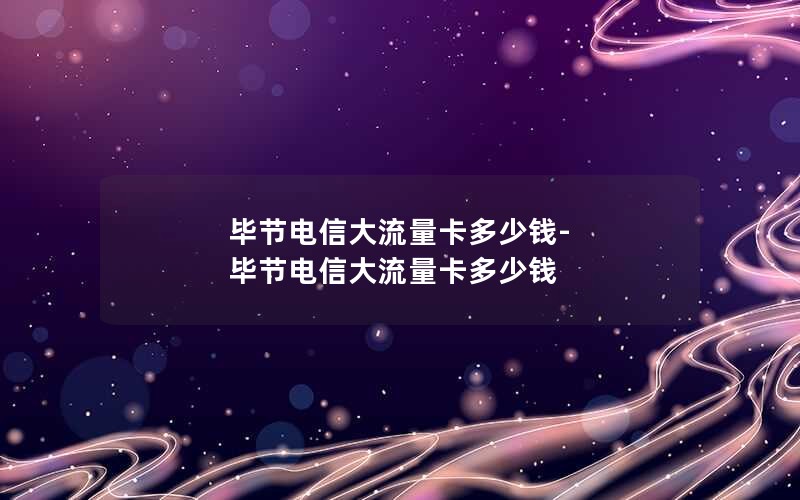 毕节电信大流量卡多少钱-毕节电信大流量卡多少钱